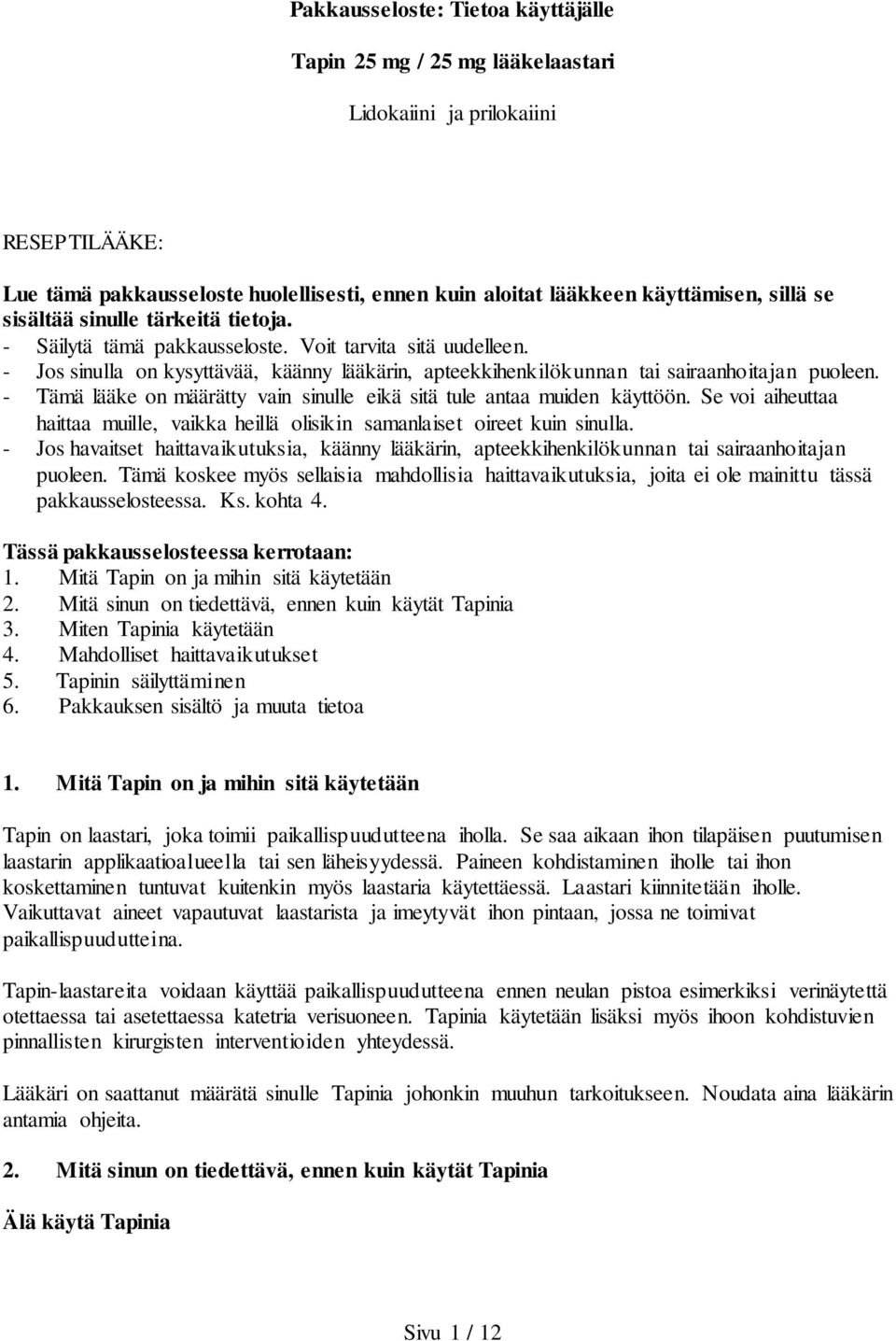 Pakkausseloste: Tietoa käyttäjälle

Tapin 25 mg / 25 mg lääkelaastari

Lidokaiini ja prilokaiini

RESEPTILÄÄKE:

Lue tämä pakkausseloste huolellisesti, ennen kuin aloitat lääkkeen käyttämisen, sillä se sisältää sinulle tärkeitä tietoja.
- Säilytä tämä pakkausseloste. Voit tarvita sitä uudelleen.
- Jos sinulla on kysyttävää, käänny lääkärin, apteekkihenkilökunnan tai sairaanhoitajan puoleen.
- Tämä lääke on määrätty vain sinulle eikä sitä tule antaa muiden käyttöön. Se voi aiheuttaa haittaa muille, vaikka heillä olisikin samanlaiset oireet kuin sinulla.
- Jos havaitset haittavaikutuksia, käänny lääkärin, apteekkihenkilökunnan tai sairaanhoitajan puoleen. Tämä koskee myös sellaisia mahdollisia haittavaikutuksia, joita ei ole mainittu tässä pakkausselosteessa. Ks. kohta 4.

Tässä pakkausselosteessa kerrotaan:
1. Mitä Tapin on ja mihin sitä käytetään
2. Mitä sinun on tiedettävä, ennen kuin käytät Tapinia
3. Miten Tapinia käytetään
4. Mahdolliset haittavaikutukset
5. Tapinin säilyttäminen
6. Pakkauksen sisältö ja muuta tietoa

1. Mitä Tapin on ja mihin sitä käytetään

Tapin on laastari, joka toimii paikallispuudutteena iholla. Se saa aikaan ihon tilapäisen puutumisen laastarin applikaatioalueella tai sen läheisyydessä. Paineen kohdistaminen iholle tai ihon koskettaminen tuntuvat kuitenkin myös laastaria käytettäessä. Laastari kiinnitetään iholle. Vaikuttavat aineet vapautuvat laastarista ja imeytyvät ihon pintaan, jossa ne toimivat paikallispuudutteina.

Tapin-laastareita voidaan käyttää paikallispuudutteena ennen neulan pistoa esimerkiksi verinäytettä otettaessa tai asetettaessa katetria verisuoneen. Tapinia käytetään lisäksi myös ihoon kohdistuvien pinnallisten kirurgisten interventioiden yhteydessä.

Lääkäri on saattanut määrätä sinulle Tapinia johonkin muuhun tarkoitukseen. Noudata aina lääkärin antamia ohjeita.

2. Mitä sinun on tiedettävä, ennen kuin käytät Tapinia

Älä käytä Tapinia

Sivu 1 / 12